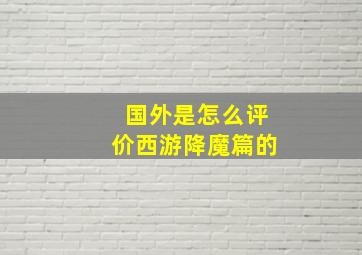 国外是怎么评价西游降魔篇的